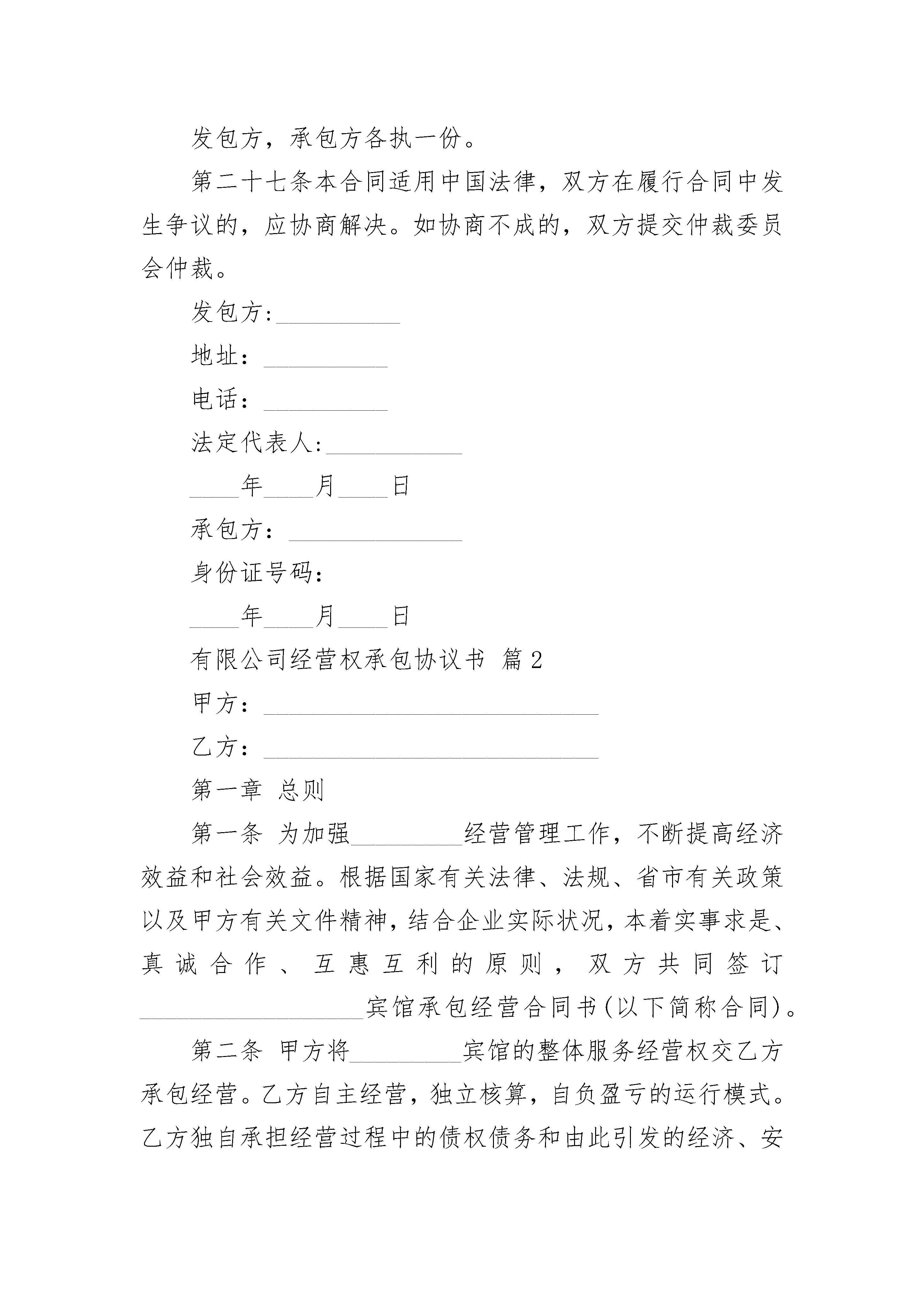 发包方，承包方各执一份。

第二十七条本合同适用中国法律，双方在履行合同中发生争议的，应协商解决。如协商不成的，双方提交仲裁委员会仲裁。

发包方:__________

地址：__________

电话：__________

法定代表人:___________

____年____月____日

承包方：______________

身份证号码：

____年____月____日

有限公司经营权承包协议书 篇2

甲方：___________________________

乙方：___________________________

第一章 总则

第一条 为加强_________经营管理工作，不断提高经济效益和社会效益。根据国家有关法律、法规、省市有关政策以及甲方有关文件精神，结合企业实际状况，本着实事求是、真诚合作、互惠互利的原则，双方共同签订__________________宾馆承包经营合同书(以下简称合同)。

第二条 甲方将_________宾馆的整体服务经营权交乙方承包经营。乙方自主经营，独立核算，自负盈亏的运行模式。乙方独自承担经营过程中的债权债务和由此引发的经济、安